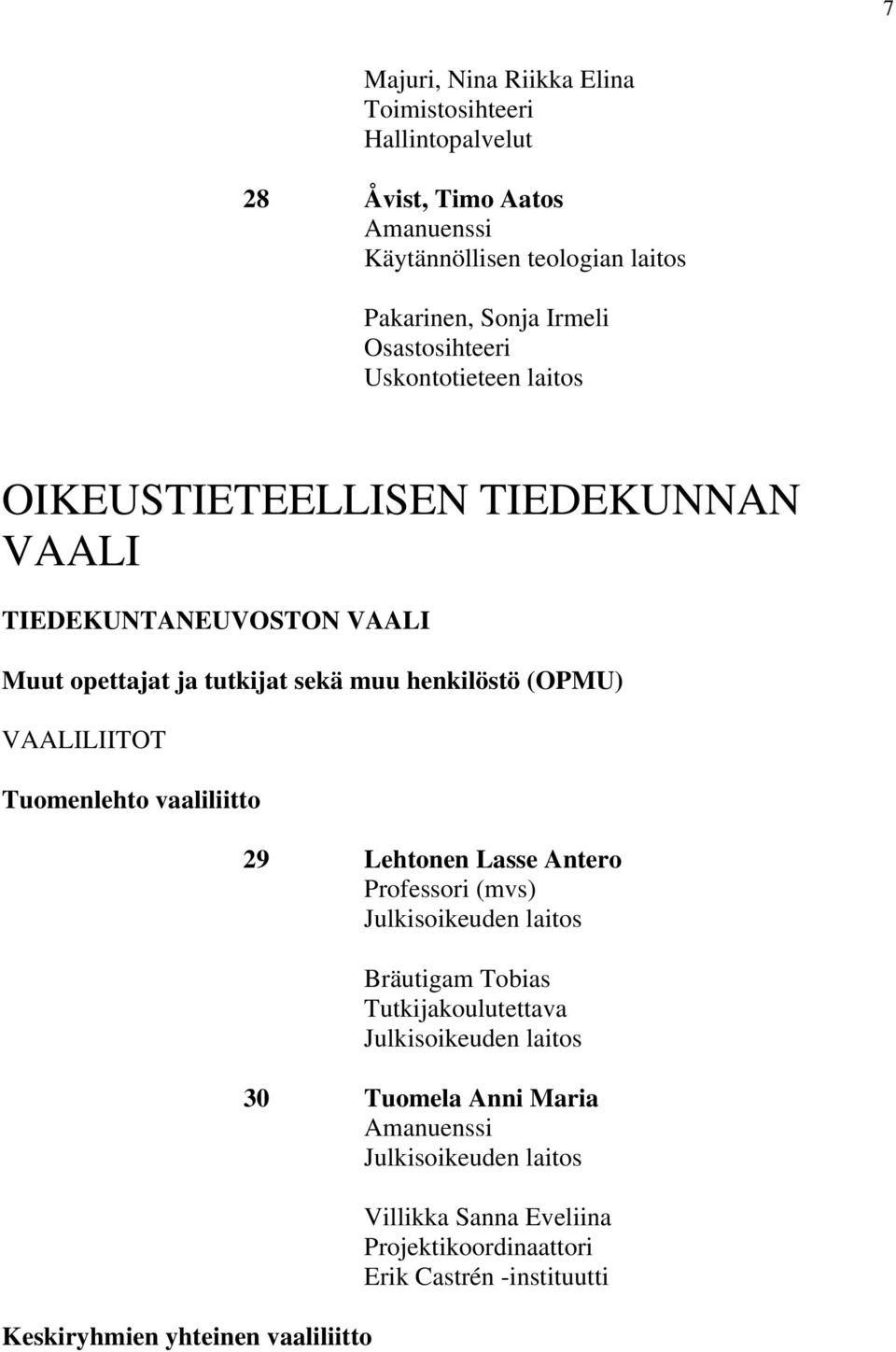 7

Majuri, Nina Riikka Elina
Toimistosihteeri
Hallintopalvelut

28 Åvist, Timo Aatos
Amanuenssi
Käytännöllisen teologian laitos

Pakarinen, Sonja Irmeli
Osastosihteeri
Uskontotieteen laitos

OIKEUSTIETEELLISEN TIEDEKUNNAN VAALI

TIEDEKUNTANEUVOSTON VAALI

Muut opettajat ja tutkijat sekä muu henkilöstö (OPMU)

VAALILIITOT

Tuomenlehto vaaliliitto

29 Lehtonen Lasse Antero
Professori (mvs)
Julkisoikeuden laitos

Bräutigam Tobias
Tutkijakoulutettava
Julkisoikeuden laitos

30 Tuomela Anni Maria
Amanuenssi
Julkisoikeuden laitos

Villikka Sanna Eveliina
Projektikoordinaattori
Erik Castrén -instituutti

Keskiryhmien yhteinen vaaliliitto